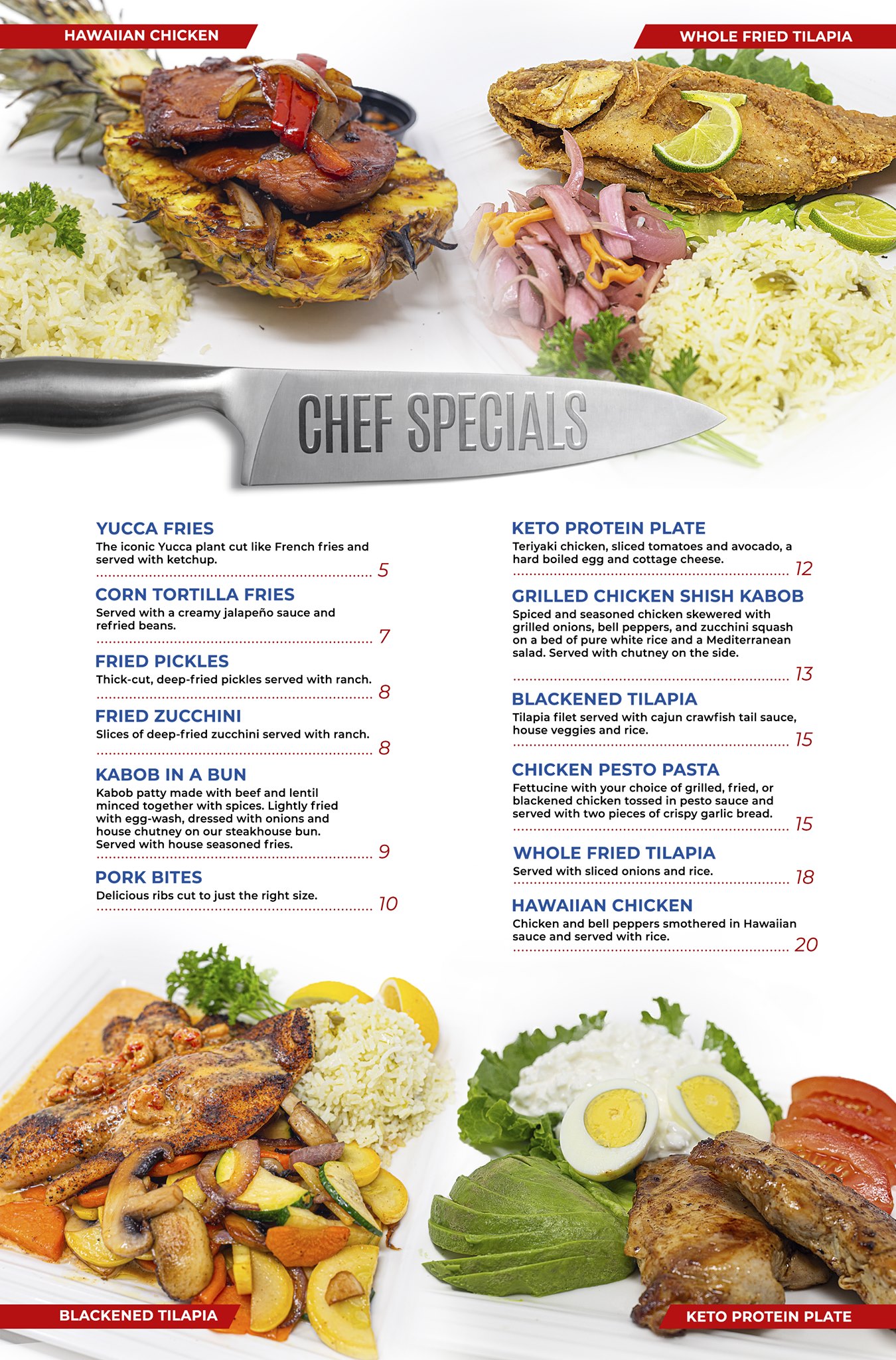 HAWAIIAN CHICKEN

WHOLE FRIED TILAPIA

CHEF SPECIALS

YUCCA FRIES
The iconic Yucca plant cut like French fries and served with ketchup.
5

CORN TORTILLA FRIES
Served with a creamy jalapeño sauce and refried beans.
7

FRIED PICKLES
Thick-cut, deep-fried pickles served with ranch.
8

FRIED ZUCCHINI
Slices of deep-fried zucchini served with ranch.
8

KABOB IN A BUN
Kabob patty made with beef and lentil minced together with spices. Lightly fried with egg-wash, dressed with onions and house chutney on our steakhouse bun. Served with house seasoned fries.
9

PORK BITES
Delicious ribs cut to just the right size.
10

KETO PROTEIN PLATE
Teriyaki chicken, sliced tomatoes and avocado, a hard boiled egg and cottage cheese.
12

GRILLED CHICKEN SHISH KABOB
Spiced and seasoned chicken skewered with grilled onions, bell peppers, and zucchini squash on a bed of pure white rice and a Mediterranean salad. Served with chutney on the side.
13

BLACKENED TILAPIA
Tilapia filet served with cajun crawfish tail sauce, house veggies and rice.
15

CHICKEN PESTO PASTA
Fettucine with your choice of grilled, fried, or blackened chicken tossed in pesto sauce and served with two pieces of crispy garlic bread.
15

WHOLE FRIED TILAPIA
Served with sliced onions and rice.
18

HAWAIIAN CHICKEN
Chicken and bell peppers smothered in Hawaiian sauce and served with rice.
20

BLACKENED TILAPIA

KETO PROTEIN PLATE